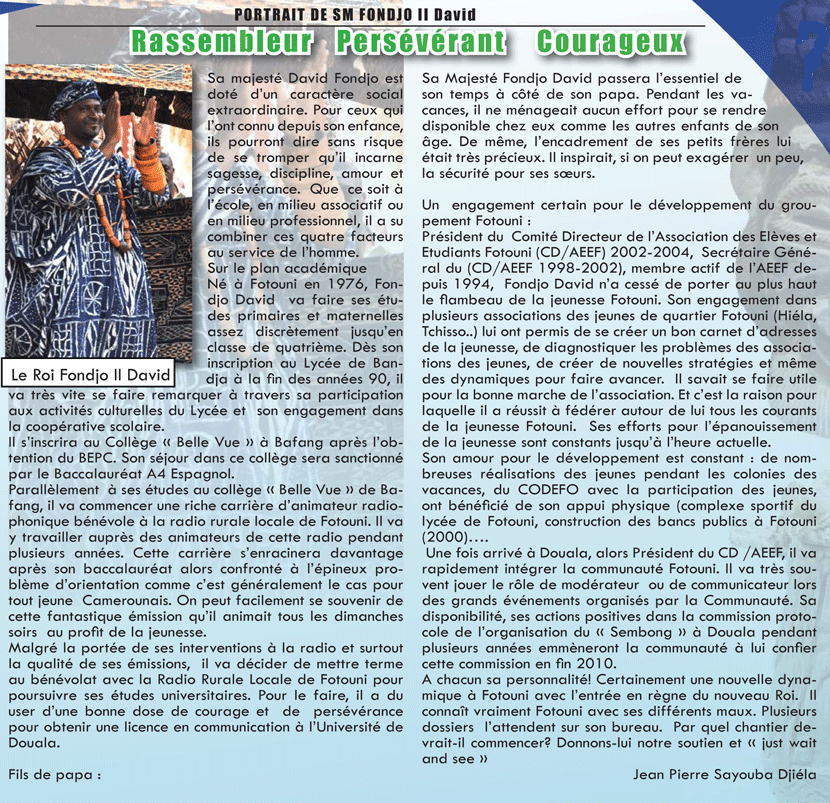 PORTRAIT DE SM FONDJO II David

Rassembleur Persévérant Courageux

Le Roi Fondjo II David

Sa majesté David Fondjo est doté d'un caractère social extraordinaire. Pour ceux qui l'ont connu depuis son enfance, ils pourront dire sans risque de se tromper qu'il incarne sagesse, discipline, amour et persévérance. Que ce soit à l'école, en milieu associatif ou en milieu professionnel, il a su combiner ces quatre facteurs au service de l'homme.
Sur le plan académique
Né à Fotouni en 1976, Fondjo David va faire ses études primaires et maternelles assez discrètement jusqu'en classe de quatrième. Dès son inscription au Lycée de Bandja à la fin des années 90, il va très vite se faire remarquer à travers sa participation aux activités culturelles du Lycée et son engagement dans la coopérative scolaire.
Il s'inscrira au Collège « Belle Vue » à Bafang après l'obtention du BEPC. Son séjour dans ce collège sera sanctionné par le Baccalauréat A4 Espagnol.
Parallèlement à ses études au collège « Belle Vue » de Bafang, il va commencer une riche carrière d'animateur radiophonique bénévole à la radio rurale locale de Fotouni. Il va y travailler auprès des animateurs de cette radio pendant plusieurs années. Cette carrière s'enracinera davantage après son baccalauréat alors confronté à l'épineux problème d'orientation comme c'est généralement le cas pour tout jeune Camerounais. On peut facilement se souvenir de cette fantastique émission qu'il animait tous les dimanches soirs au profit de la jeunesse.
Malgré la portée de ses interventions à la radio et surtout la qualité de ses émissions, il va décider de mettre terme au bénévolat avec la Radio Rurale Locale de Fotouni pour poursuivre ses études universitaires. Pour le faire, il a du user d'une bonne dose de courage et de persévérance pour obtenir une licence en communication à l'Université de Douala.

Fils de papa :

Sa Majesté Fondjo David passera l'essentiel de son temps à côté de son papa. Pendant les vacances, il ne ménageait aucun effort pour se rendre disponible chez eux comme les autres enfants de son âge. De même, l'encadrement de ses petits frères lui était très précieux. Il inspirait, si on peut exagérer un peu, la sécurité pour ses sœurs.

Un engagement certain pour le développement du groupement Fotouni :
Président du Comité Directeur de l'Association des Elèves et Etudiants Fotouni (CD/AEEF) 2002-2004, Secrétaire Général du (CD/AEEF 1998-2002), membre actif de l'AEEF depuis 1994, Fondjo David n'a cessé de porter au plus haut le flambeau de la jeunesse Fotouni. Son engagement dans plusieurs associations des jeunes de quartier Fotouni (Hiéla, Tchisso..) lui ont permis de se créer un bon carnet d'adresses de la jeunesse, de diagnostiquer les problèmes des associations des jeunes, de créer de nouvelles stratégies et même des dynamiques pour faire avancer. Il savait se faire utile pour la bonne marche de l'association. Et c'est la raison pour laquelle il a réussit à fédérer autour de lui tous les courants de la jeunesse Fotouni. Ses efforts pour l'épanouissement de la jeunesse sont constants jusqu'à l'heure actuelle.
Son amour pour le développement est constant : de nombreuses réalisations des jeunes pendant les colonies des vacances, du CODEFO avec la participation des jeunes, ont bénéficié de son appui physique (complexe sportif du lycée de Fotouni, construction des bancs publics à Fotouni (2000)….
Une fois arrivé à Douala, alors Président du CD /AEEF, il va rapidement intégrer la communauté Fotouni. Il va très souvent jouer le rôle de modérateur ou de communicateur lors des grands événements organisés par la Communauté. Sa disponibilité, ses actions positives dans la commission protocole de l'organisation du « Sembong » à Douala pendant plusieurs années emmèneront la communauté à lui confier cette commission en fin 2010.
A chacun sa personnalité! Certainement une nouvelle dynamique à Fotouni avec l'entrée en règne du nouveau Roi. Il connaît vraiment Fotouni avec ses différents maux. Plusieurs dossiers l'attendent sur son bureau. Par quel chantier devrait-il commencer? Donnons-lui notre soutien et « just wait and see »

Jean Pierre Sayouba Djiéla